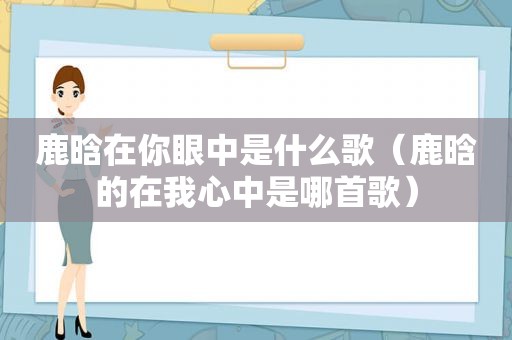 鹿晗在你眼中是什么歌（鹿晗的在我心中是哪首歌）